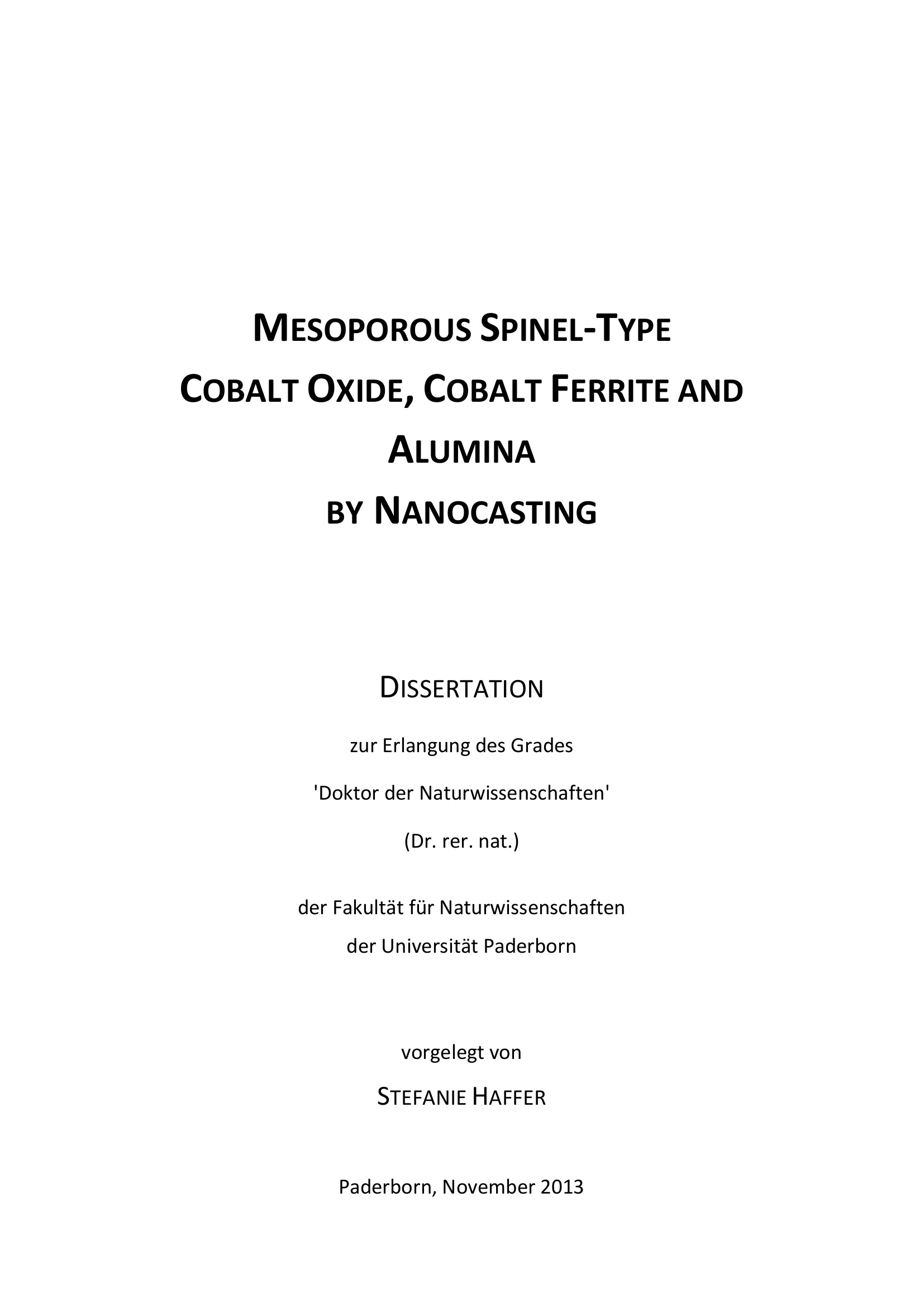 MESOPOROUS SPINEL-TYPE
COBALT OXIDE, COBALT FERRITE AND
ALUMINA
BY NANOCASTING

DISSERTATION

zur Erlangung des Grades

'Doktor der Naturwissenschaften'

(Dr. rer. nat.)

der Fakultät für Naturwissenschaften
der Universität Paderborn

vorgelegt von

STEFANIE HAFFER

Paderborn, November 2013